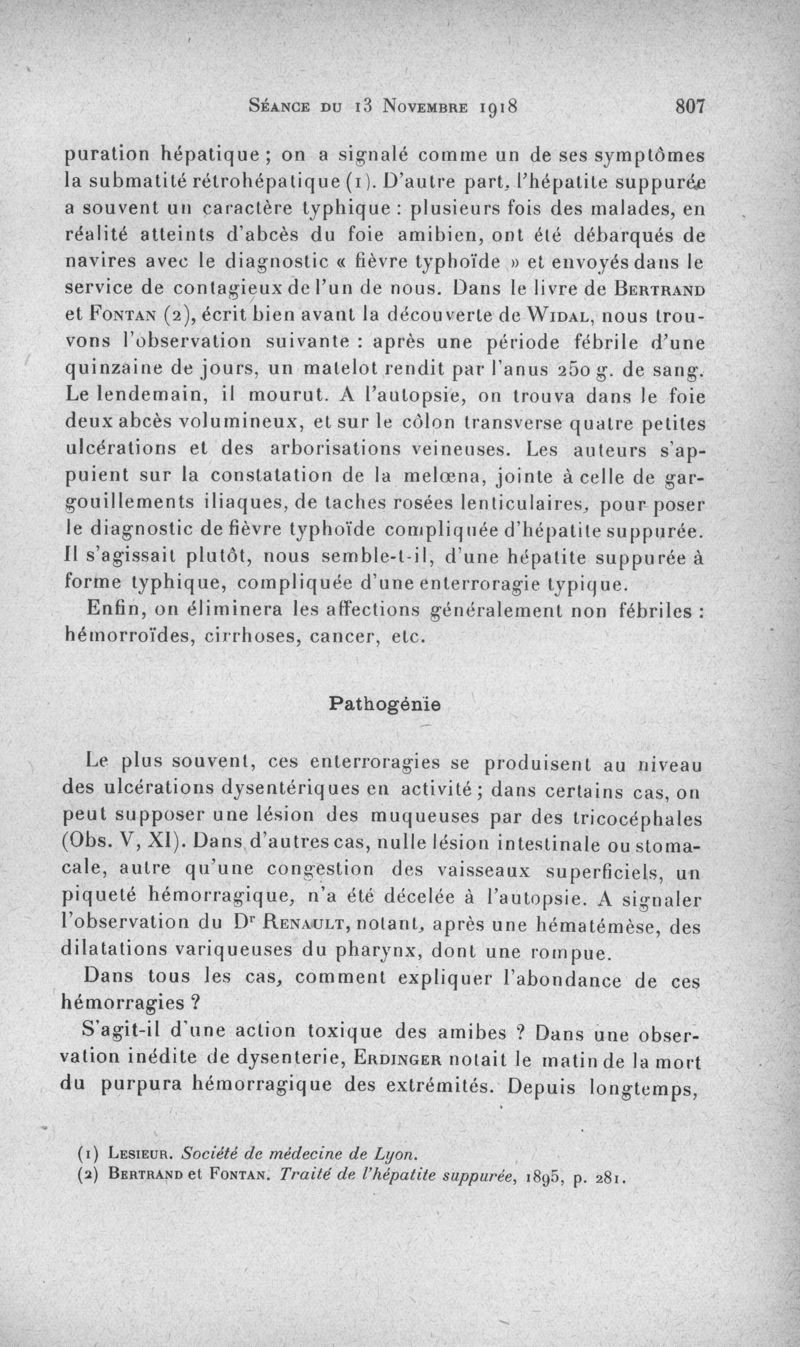 Séance du 13 Novembre 1918 807

puration hépatique ; on a signalé comme un de ses symptômes la submatité rétrohépatique (1). D'autre part, l'hépatite suppurée a souvent un caractère typhique : plusieurs fois des malades, en réalité atteints d'abcès du foie amibien, ont été débarqués de navires avec le diagnostic « fièvre typhoïde » et envoyés dans le service de contagieux de l'un de nous. Dans le livre de Bertrand et Fontan (2), écrit bien avant la découverte de Widal, nous trouvons l'observation suivante : après une période fébrile d'une quinzaine de jours, un matelot rendit par l'anus 250 g. de sang. Le lendemain, il mourut. A l'autopsie, on trouva dans le foie deux abcès volumineux, et sur le côlon transverse quatre petites ulcérations et des arborisations veineuses. Les auteurs s'appuient sur la constatation de la melœna, jointe à celle de gargouillements iliaques, de taches rosées lenticulaires, pour poser le diagnostic de fièvre typhoïde compliquée d'hépatite suppurée. Il s'agissait plutôt, nous semble-t-il, d'une hépatite suppurée à forme typhique, compliquée d'une enterroragie typique.

Enfin, on éliminera les affections généralement non fébriles : hémorroïdes, cirrhoses, cancer, etc.

Pathogénie

Le plus souvent, ces enterroragies se produisent au niveau des ulcérations dysentériques en activité ; dans certains cas, on peut supposer une lésion des muqueuses par des tricocéphales (Obs. V, XI). Dans d'autres cas, nulle lésion intestinale ou stomacale, autre qu'une congestion des vaisseaux superficiels, un piqueté hémorragique, n'a été décelée à l'autopsie. A signaler l'observation du Dr Renault, notant, après une hématémèse, des dilatations variqueuses du pharynx, dont une rompue.

Dans tous les cas, comment expliquer l'abondance de ces hémorragies ?

S'agit-il d'une action toxique des amibes ? Dans une observation inédite de dysenterie, Erdinger notait le matin de la mort du purpura hémorragique des extrémités. Depuis longtemps,

(1) Lesieur. Société de médecine de Lyon.
(2) Bertrand et Fontan. Traité de l'hépatite suppurée, 1895, p. 281.